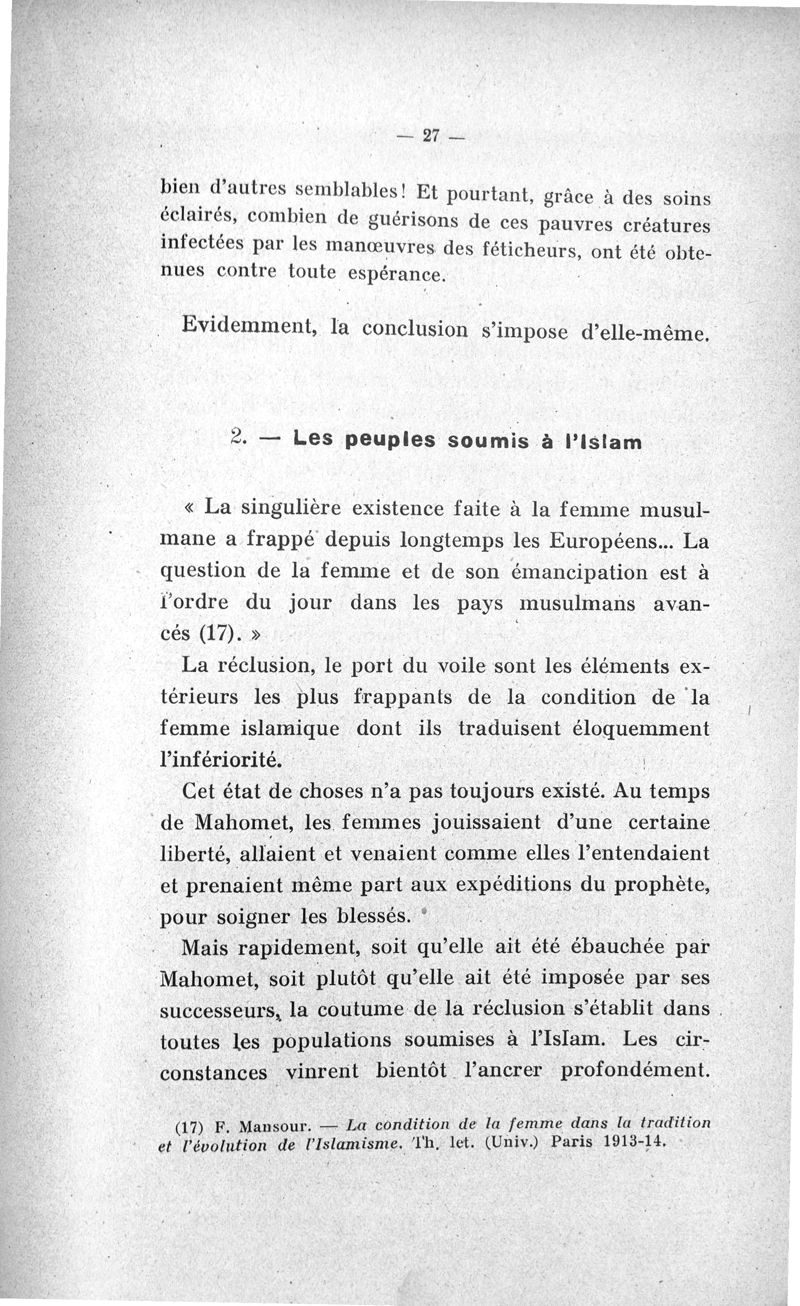 — 27 —

bien d'autres semblables! Et pourtant, grâce à des soins éclairés, combien de guérisons de ces pauvres créatures infectées par les manœuvres des féticheurs, ont été obtenues contre toute espérance.

Evidemment, la conclusion s'impose d'elle-même.

2. — Les peuples soumis à l'Islam

« La singulière existence faite à la femme musulmane a frappé depuis longtemps les Européens... La question de la femme et de son émancipation est à l'ordre du jour dans les pays musulmans avancés (17). »

La réclusion, le port du voile sont les éléments extérieurs les plus frappants de la condition de la femme islamique dont ils traduisent éloquemment l'infériorité.

Cet état de choses n'a pas toujours existé. Au temps de Mahomet, les femmes jouissaient d'une certaine liberté, allaient et venaient comme elles l'entendaient et prenaient même part aux expéditions du prophète, pour soigner les blessés.

Mais rapidement, soit qu'elle ait été ébauchée par Mahomet, soit plutôt qu'elle ait été imposée par ses successeurs, la coutume de la réclusion s'établit dans toutes les populations soumises à l'Islam. Les circonstances vinrent bientôt l'ancrer profondément.

(17) F. Mansour. — La condition de la femme dans la tradition et l'évolution de l'Islamisme. Th. let. (Univ.) Paris 1913-14.